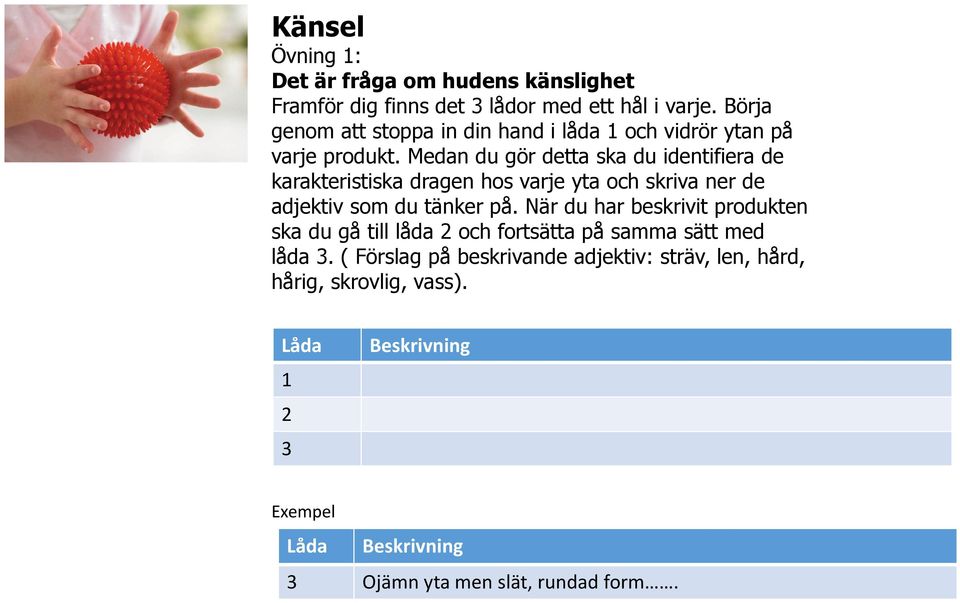 Känsel
Övning 1:
Det är fråga om hudens känslighet
Framför dig finns det 3 lådor med ett hål i varje. Börja genom att stoppa in din hand i låda 1 och vidrör ytan på varje produkt. Medan du gör detta ska du identifiera de karakteristiska dragen hos varje yta och skriva ner de adjektiv som du tänker på. När du har beskrivit produkten ska du gå till låda 2 och fortsätta på samma sätt med låda 3. ( Förslag på beskrivande adjektiv: sträv, len, hård, hårig, skrovlig, vass).

| Låda | Beskrivning |
|---|---|
| 1 | |
| 2 | |
| 3 | |

Exempel

| Låda | Beskrivning |
|---|---|
| 3 | Ojämn yta men slät, rundad form……. |